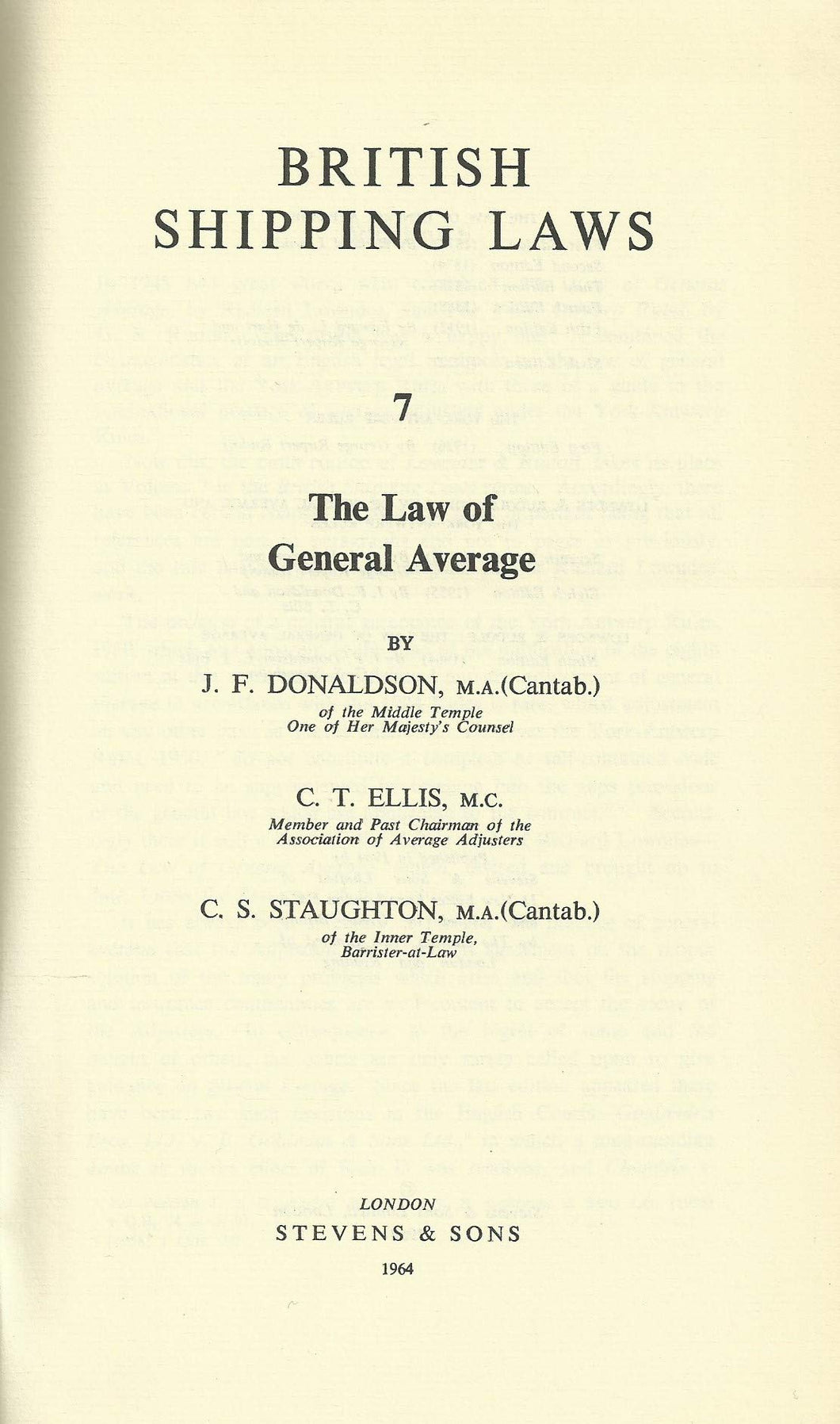 BRITISH
SHIPPING LAWS

7

The Law of
General Average

BY

J. F. DONALDSON, M.A.(Cantab.)
of the Middle Temple
One of Her Majesty's Counsel

C. T. ELLIS, M.C.
Member and Past Chairman of the
Association of Average Adjusters

C. S. STAUGHTON, M.A.(Cantab.)
of the Inner Temple,
Barrister-at-Law

LONDON
STEVENS & SONS
1964